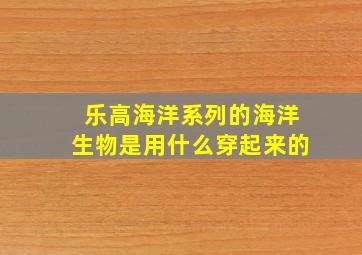 乐高海洋系列的海洋生物是用什么穿起来的